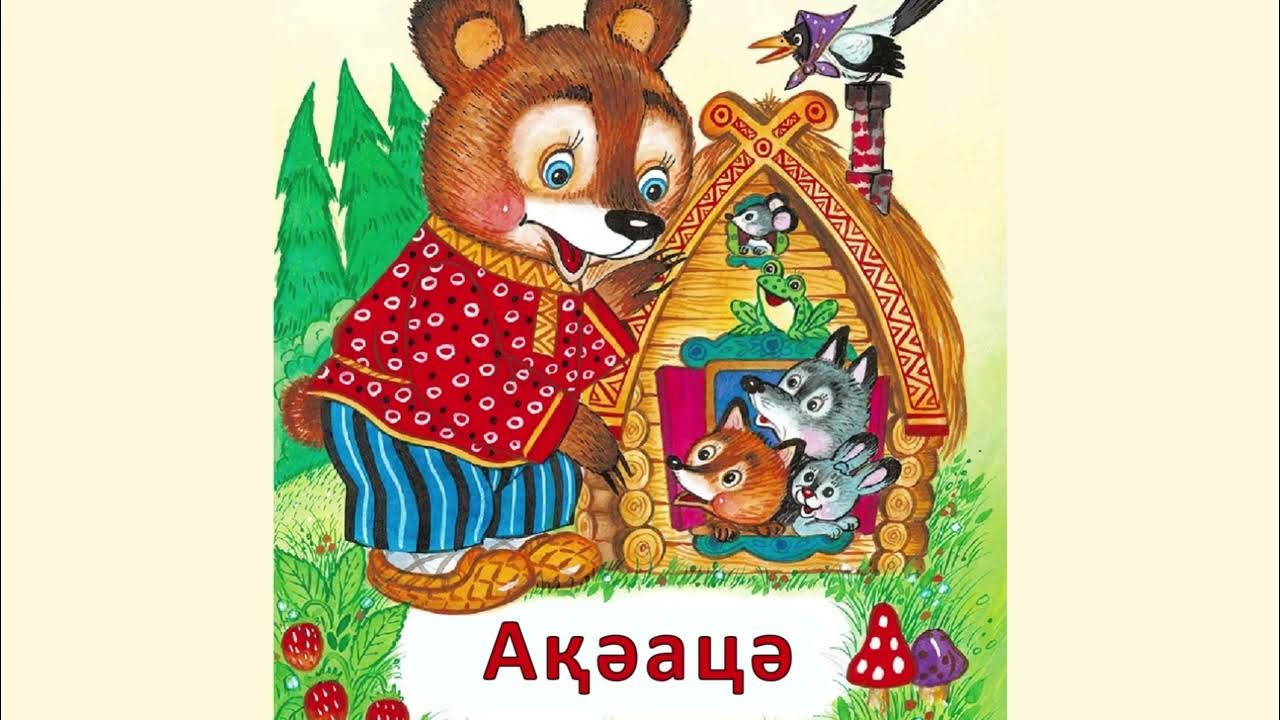 Ақәацә